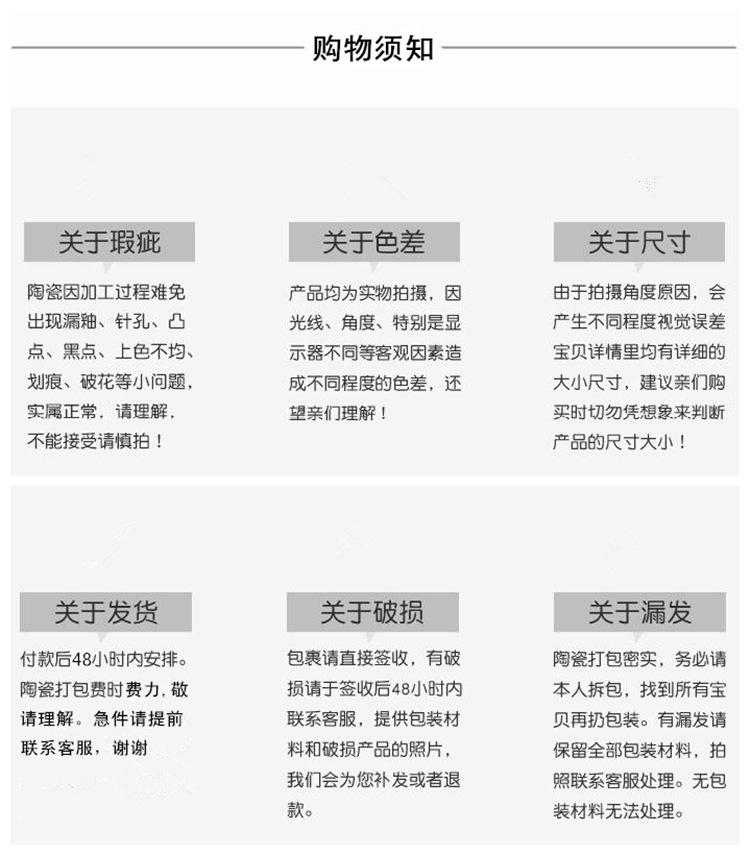 购物须知

关于瑕疵

陶瓷因加工过程难免出现漏釉、针孔、凸点、黑点、上色不均、划痕、破花等小问题，实属正常，请理解，不能接受请慎拍！

关于色差

产品均为实物拍摄，因光线、角度、特别是显示器不同等客观因素造成不同程度的色差，还望亲们理解！

关于尺寸

由于拍摄角度原因，会产生不同程度视觉误差宝贝详情里均有详细的大小尺寸，建议亲们购买时切勿凭想象来判断产品的尺寸大小！

关于发货

付款后48小时内安排。陶瓷打包费时费力，敬请理解。急件请提前联系客服，谢谢

关于破损

包裹请直接签收，有破损请于签收后48小时内联系客服，提供包装材料和破损产品的照片，我们会为您补发或者退款。

关于漏发

陶瓷打包密实，务必请本人拆包，找到所有宝贝再扔包装。有漏发请保留全部包装材料，拍照联系客服处理。无包装材料无法处理。